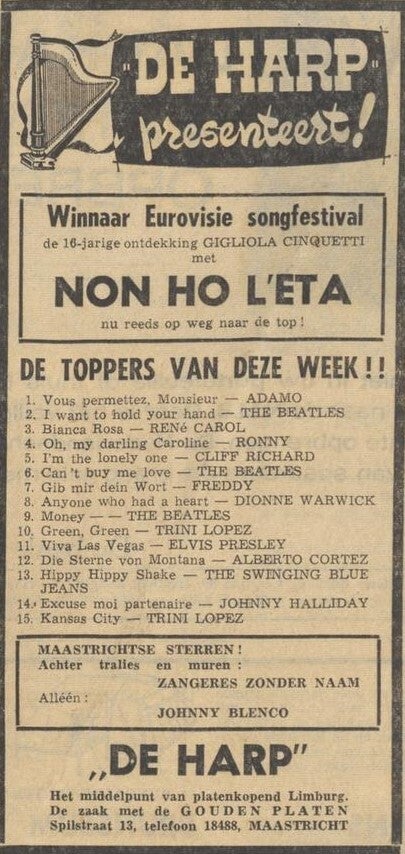 "DE HARP" presenteert!

Winnaar Eurovisie songfestival
de 16-jarige ontdekking GIGLIOLA CINQUETTI met
NON HO L'ETA
nu reeds op weg naar de top!

DE TOPPERS VAN DEZE WEEK!!

1. Vous permettez, Monsieur — ADAMO
2. I want to hold your hand — THE BEATLES
3. Bianca Rosa — RENé CAROL
4. Oh, my darling Caroline — RONNY
5. I'm the lonely one — CLIFF RICHARD
6. Can't buy me love — THE BEATLES
7. Gib mir dein Wort — FREDDY
8. Anyone who had a heart — DIONNE WARWICK
9. Money — — THE BEATLES
10. Green, Green — TRINI LOPEZ
11. Viva Las Vegas — ELVIS PRESLEY
12. Die Sterne von Montana — ALBERTO CORTEZ
13. Hippy Hippy Shake — THE SWINGING BLUE JEANS
14. Excuse moi partenaire — JOHNNY HALLIDAY
15. Kansas City — TRINI LOPEZ

MAASTRICHTSE STERREN!
Achter tralies en muren:
ZANGERES ZONDER NAAM
Alléén:
JOHNNY BLENCO

„DE HARP"
Het middelpunt van platenkopend Limburg.
De zaak met de GOUDEN PLATEN
Spilstraat 13, telefoon 18488, MAASTRICHT